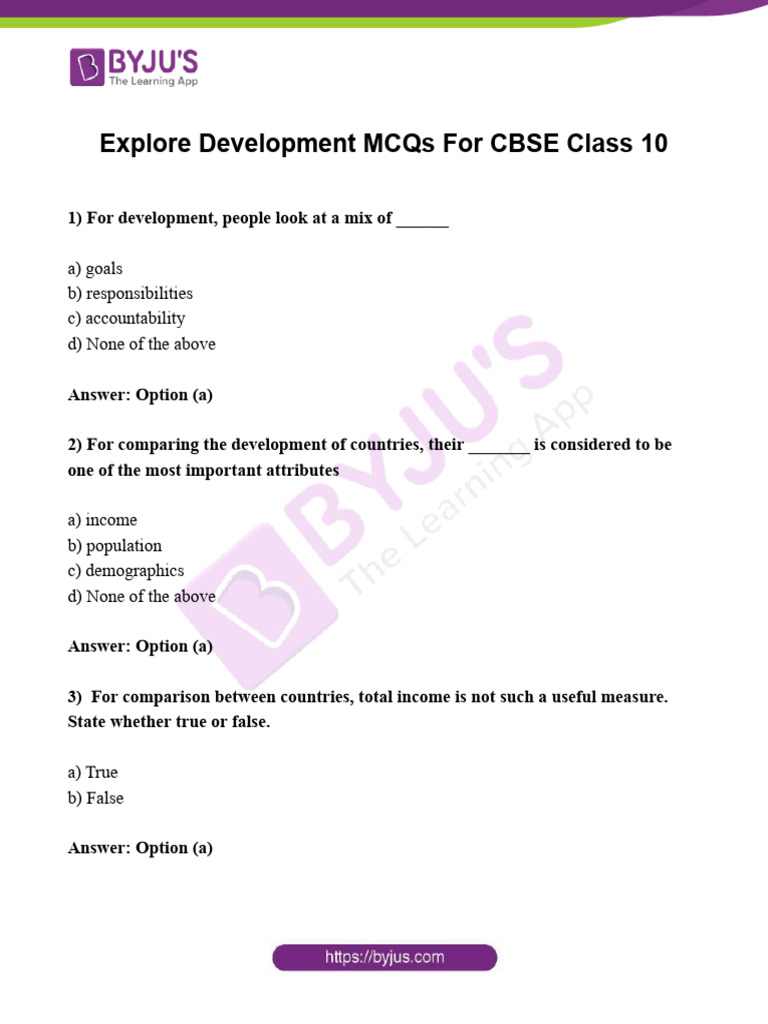 BYJU'S
The Learning App

Explore Development MCQs For CBSE Class 10

1) For development, people look at a mix of ______

a) goals
b) responsibilities
c) accountability
d) None of the above

Answer: Option (a)

2) For comparing the development of countries, their _______ is considered to be one of the most important attributes

a) income
b) population
c) demographics
d) None of the above

Answer: Option (a)

3) For comparison between countries, total income is not such a useful measure. State whether true or false.

a) True
b) False

Answer: Option (a)

BYJU'S The Learning App

https://byjus.com